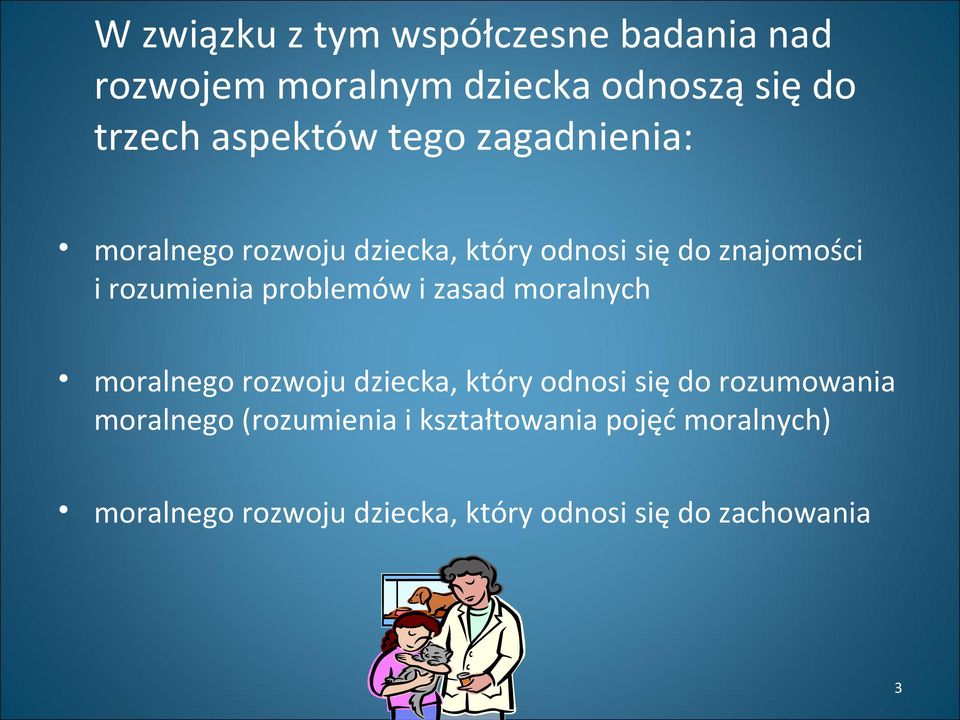 W związku z tym współczesne badania nad rozwojem moralnym dziecka odnoszą się do trzech aspektów tego zagadnienia:

• moralnego rozwoju dziecka, który odnosi się do znajomości i rozumienia problemów i zasad moralnych

• moralnego rozwoju dziecka, który odnosi się do rozumowania moralnego (rozumienia i kształtowania pojęć moralnych)

• moralnego rozwoju dziecka, który odnosi się do zachowania

3